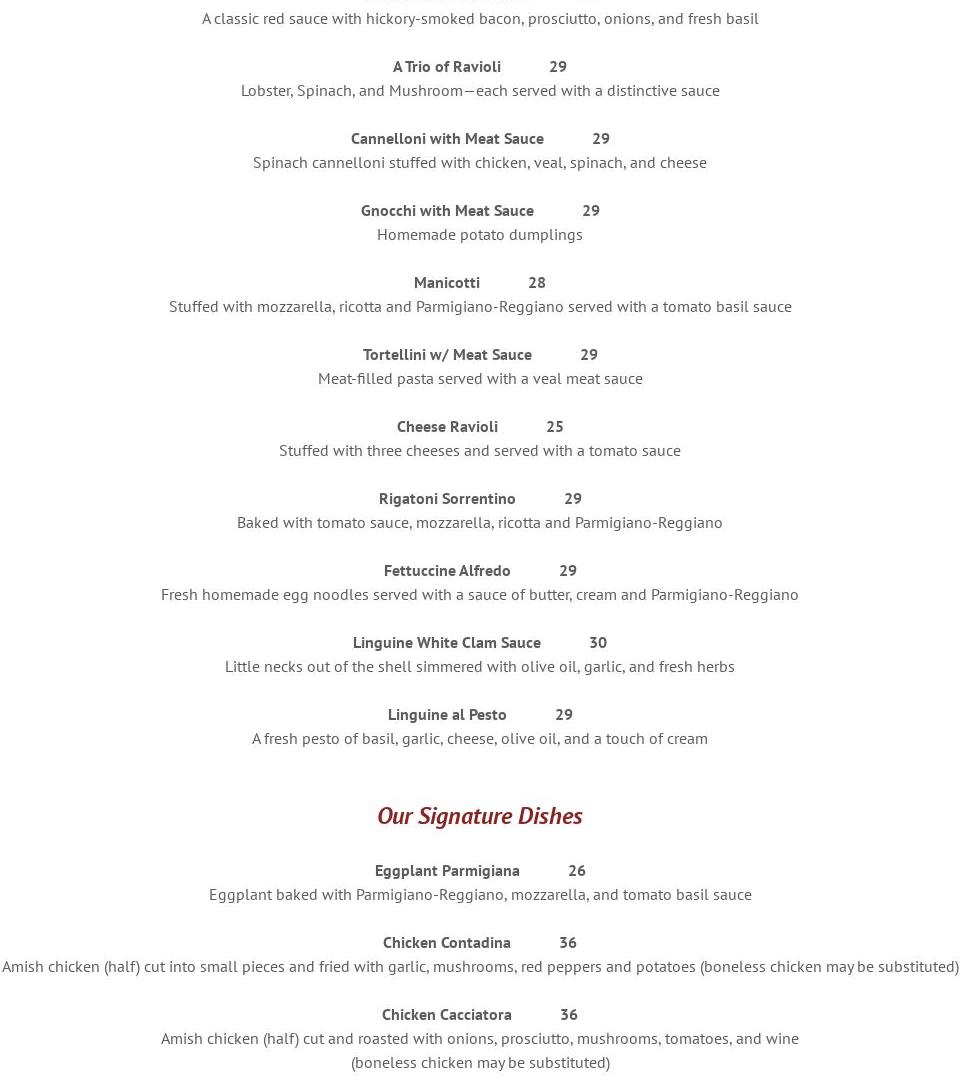 A classic red sauce with hickory-smoked bacon, prosciutto, onions, and fresh basil

A Trio of Ravioli 29
Lobster, Spinach, and Mushroom—each served with a distinctive sauce

Cannelloni with Meat Sauce 29
Spinach cannelloni stuffed with chicken, veal, spinach, and cheese

Gnocchi with Meat Sauce 29
Homemade potato dumplings

Manicotti 28
Stuffed with mozzarella, ricotta and Parmigiano-Reggiano served with a tomato basil sauce

Tortellini w/ Meat Sauce 29
Meat-filled pasta served with a veal meat sauce

Cheese Ravioli 25
Stuffed with three cheeses and served with a tomato sauce

Rigatoni Sorrentino 29
Baked with tomato sauce, mozzarella, ricotta and Parmigiano-Reggiano

Fettuccine Alfredo 29
Fresh homemade egg noodles served with a sauce of butter, cream and Parmigiano-Reggiano

Linguine White Clam Sauce 30
Little necks out of the shell simmered with olive oil, garlic, and fresh herbs

Linguine al Pesto 29
A fresh pesto of basil, garlic, cheese, olive oil, and a touch of cream

Our Signature Dishes

Eggplant Parmigiana 26
Eggplant baked with Parmigiano-Reggiano, mozzarella, and tomato basil sauce

Chicken Contadina 36
Amish chicken (half) cut into small pieces and fried with garlic, mushrooms, red peppers and potatoes (boneless chicken may be substituted)

Chicken Cacciatora 36
Amish chicken (half) cut and roasted with onions, prosciutto, mushrooms, tomatoes, and wine (boneless chicken may be substituted)